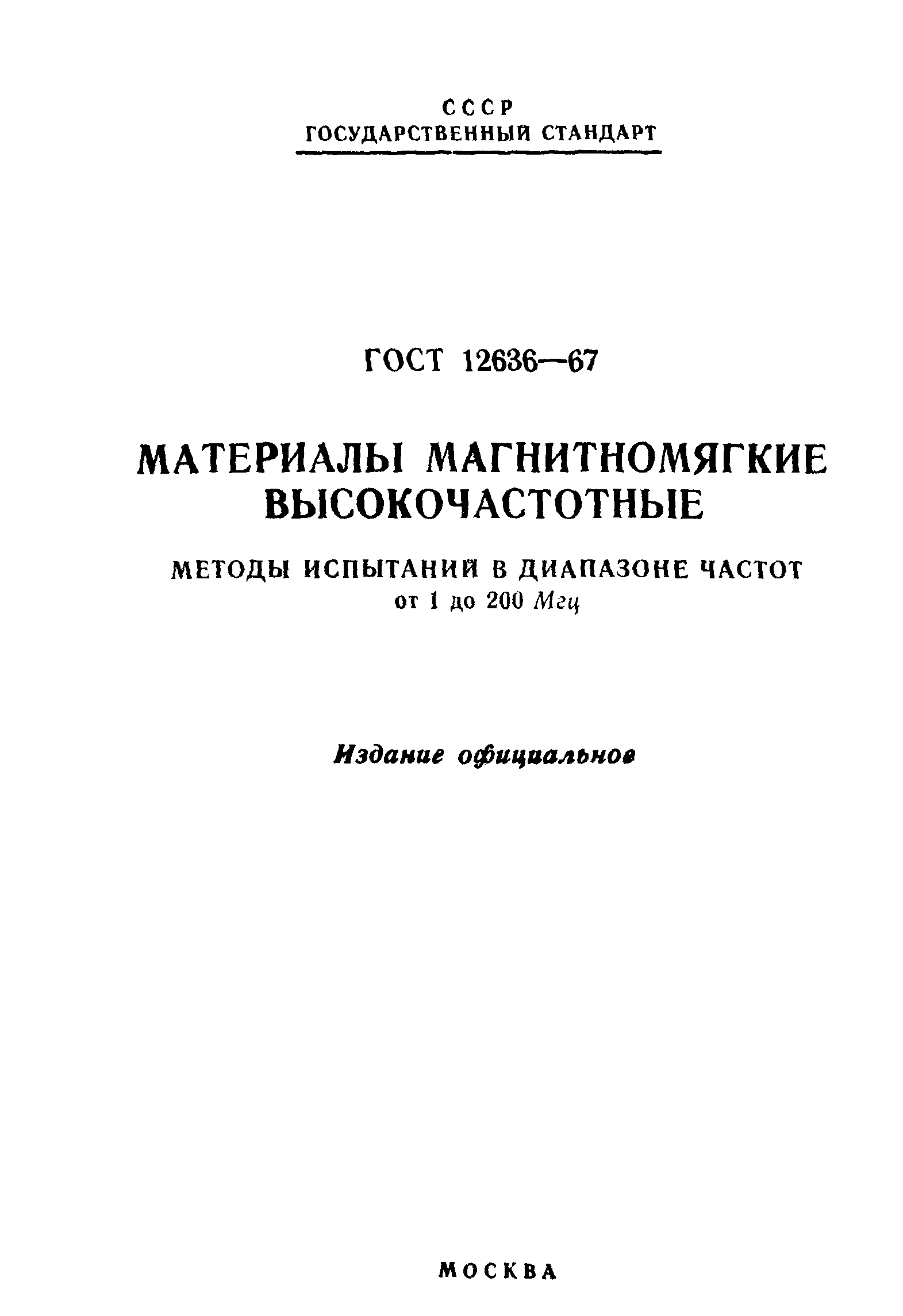 СССР
ГОСУДАРСТВЕННЫЙ СТАНДАРТ

ГОСТ 12636—67

МАТЕРИАЛЫ МАГНИТНОМЯГКИЕ ВЫСОКОЧАСТОТНЫЕ

МЕТОДЫ ИСПЫТАНИЙ В ДИАПАЗОНЕ ЧАСТОТ от 1 до 200 Мгц

Издание официальное

МОСКВА